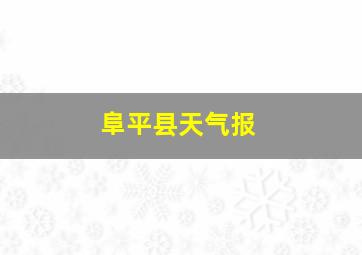 阜平县天气报